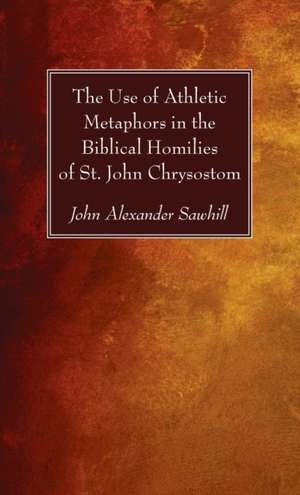 The Use of Athletic Metaphors in the Biblical Homilies of St. John Chrysostom

John Alexander Sawhill